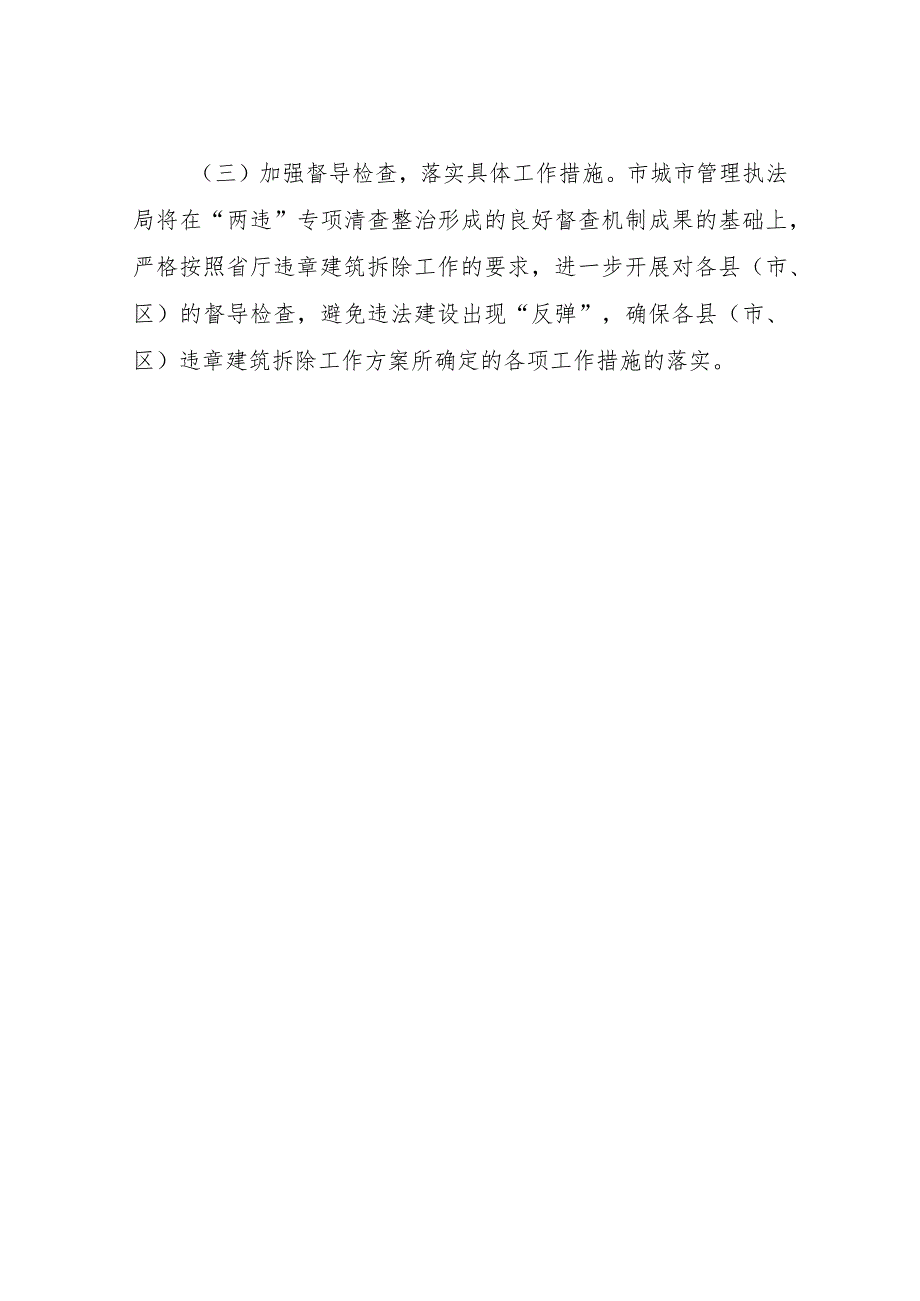 （三）加强督导检查，落实具体工作措施。市城市管理执法局将在“两违”专项清查整治形成的良好督查机制成果的基础上，严格按照省厅违章建筑拆除工作的要求，进一步开展对各县（市、区）的督导检查，避免违法建设出现“反弹”，确保各县（市、区）违章建筑拆除工作方案所确定的各项工作措施的落实。